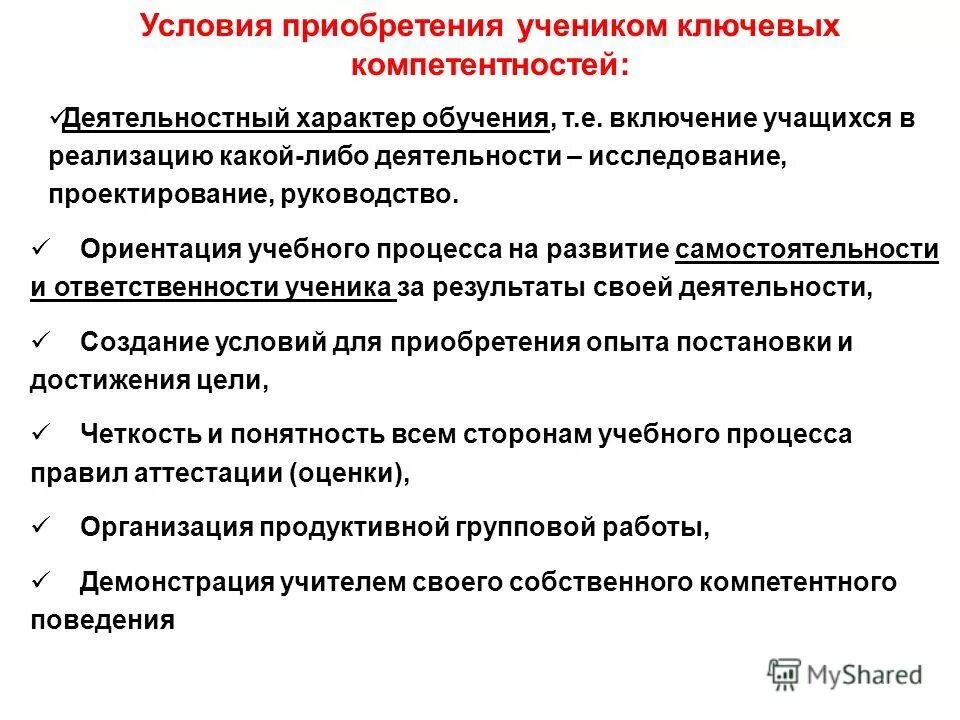 Условия приобретения учеником ключевых компетентностей:

✓Деятельностный характер обучения, т.е. включение учащихся в реализацию какой-либо деятельности – исследование, проектирование, руководство.

✓ Ориентация учебного процесса на развитие самостоятельности и ответственности ученика за результаты своей деятельности,

✓ Создание условий для приобретения опыта постановки и достижения цели,

✓ Четкость и понятность всем сторонам учебного процесса правил аттестации (оценки),

✓ Организация продуктивной групповой работы,

✓ Демонстрация учителем своего собственного компетентного поведения

MyShared